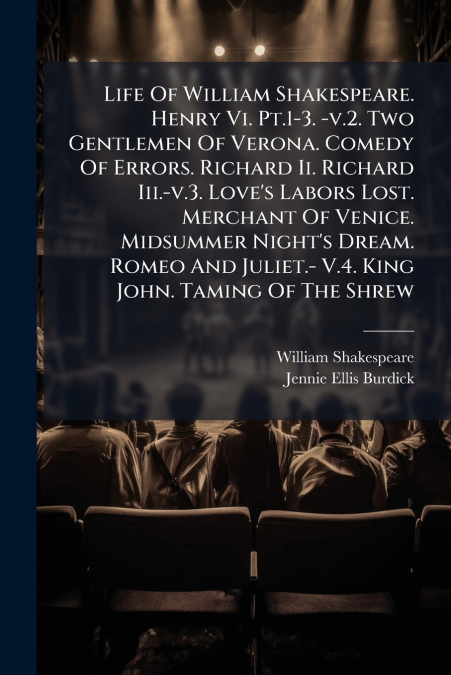 Life Of William Shakespeare. Henry Vi. Pt.1-3. -v.2. Two Gentlemen Of Verona. Comedy Of Errors. Richard Ii. Richard Iii.-v.3. Love's Labors Lost. Merchant Of Venice. Midsummer Night's Dream. Romeo And Juliet.- V.4. King John. Taming Of The Shrew

William Shakespeare
Jennie Ellis Burdick